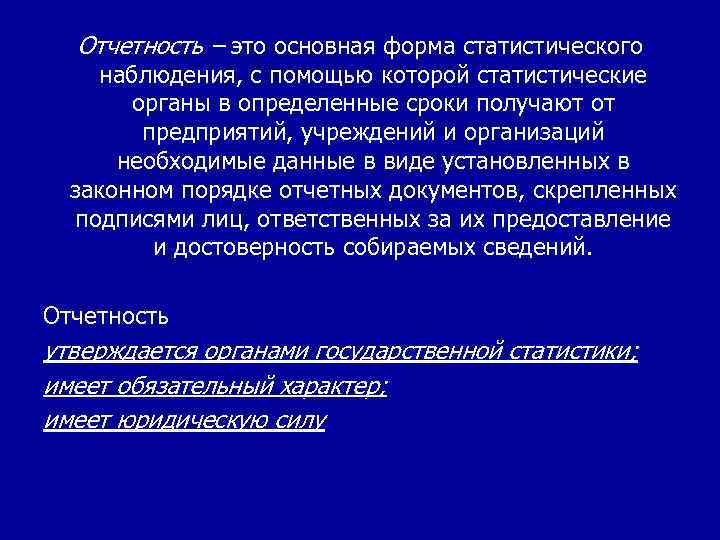 Отчетность – это основная форма статистического наблюдения, с помощью которой статистические органы в определенные сроки получают от предприятий, учреждений и организаций необходимые данные в виде установленных в законном порядке отчетных документов, скрепленных подписями лиц, ответственных за их предоставление и достоверность собираемых сведений.

Отчетность

утверждается органами государственной статистики;

имеет обязательный характер;

имеет юридическую силу